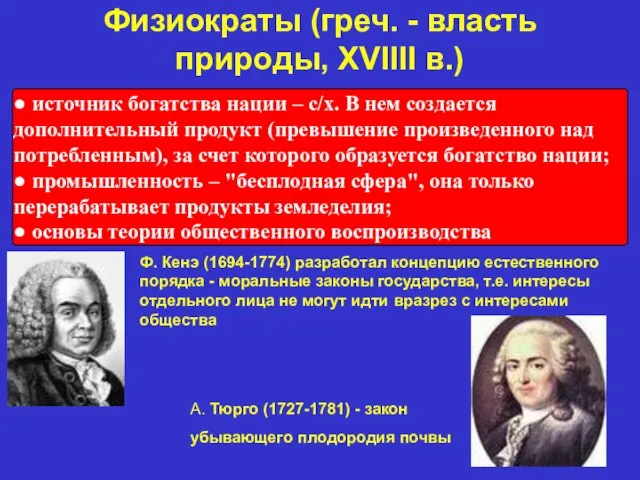 Физиократы (греч. - власть природы, XVIIII в.)

● источник богатства нации – с/х. В нем создается дополнительный продукт (превышение произведенного над потребленным), за счет которого образуется богатство нации;
● промышленность – "бесплодная сфера", она только перерабатывает продукты земледелия;
● основы теории общественного воспроизводства

Ф. Кенэ (1694-1774) разработал концепцию естественного порядка - моральные законы государства, т.е. интересы отдельного лица не могут идти вразрез с интересами общества

А. Тюрго (1727-1781) - закон убывающего плодородия почвы